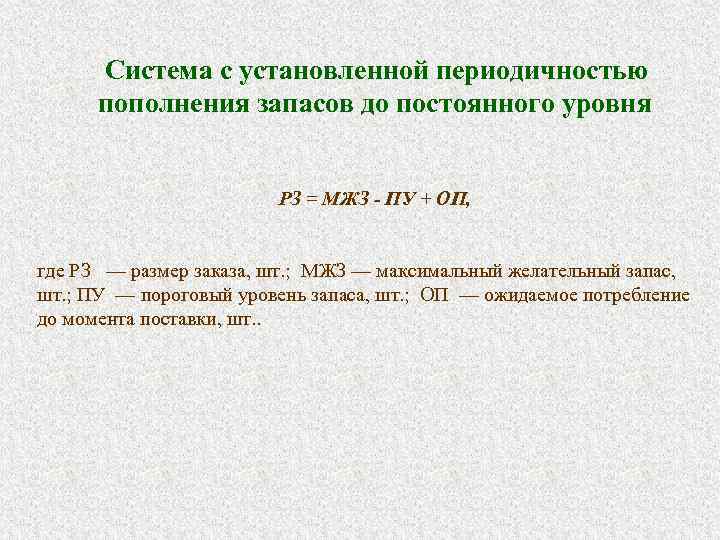 Система с установленной периодичностью пополнения запасов до постоянного уровня

РЗ = МЖЗ - ПУ + ОП,

где РЗ — размер заказа, шт.; МЖЗ — максимальный желательный запас, шт.; ПУ — пороговый уровень запаса, шт.; ОП — ожидаемое потребление до момента поставки, шт..